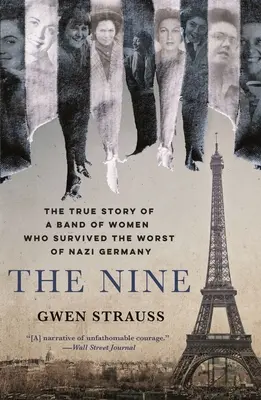 THE TRUE STORY OF A BAND OF WOMEN WHO SURVIVED THE WORST OF NAZI GERMANY

THE NINE

GWEN STRAUSS

"[A] narrative of unfathomable courage."
—Wall Street Journal